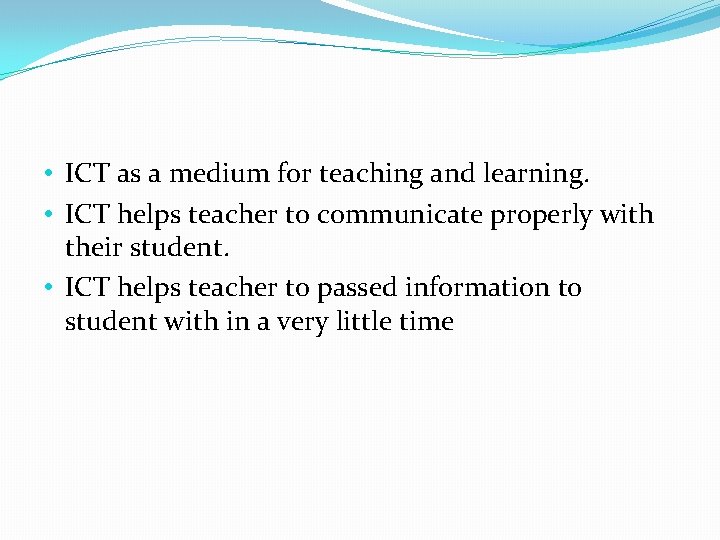 • ICT as a medium for teaching and learning.
• ICT helps teacher to communicate properly with their student.
• ICT helps teacher to passed information to student with in a very little time